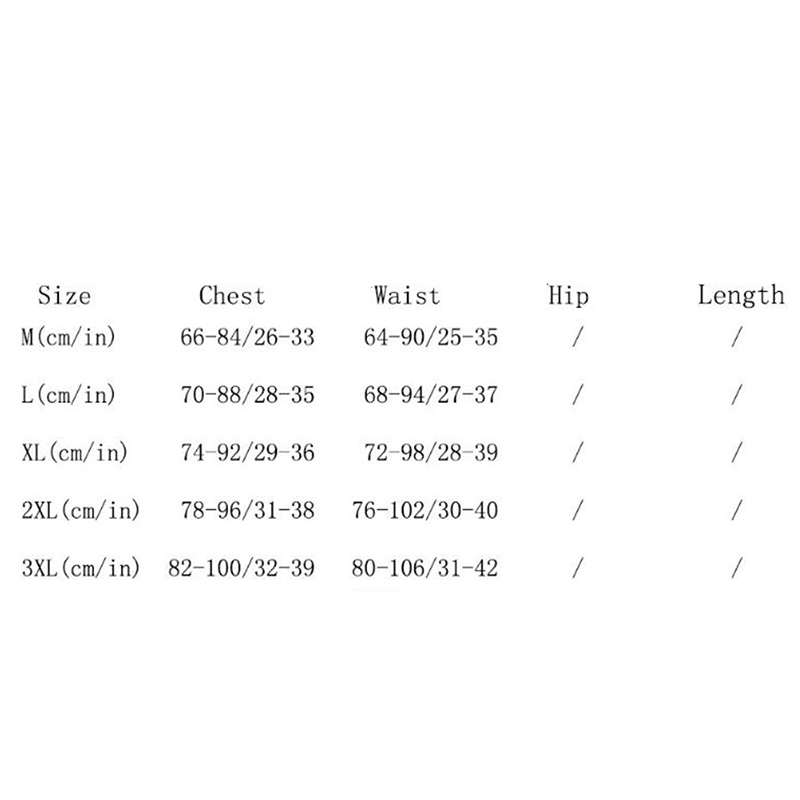 | Size | Chest | Waist | Hip | Length |
|---|---|---|---|---|
| M(cm/in) | 66-84/26-33 | 64-90/25-35 | / | / |
| L(cm/in) | 70-88/28-35 | 68-94/27-37 | / | / |
| XL(cm/in) | 74-92/29-36 | 72-98/28-39 | / | / |
| 2XL(cm/in) | 78-96/31-38 | 76-102/30-40 | / | / |
| 3XL(cm/in) | 82-100/32-39 | 80-106/31-42 | / | / |